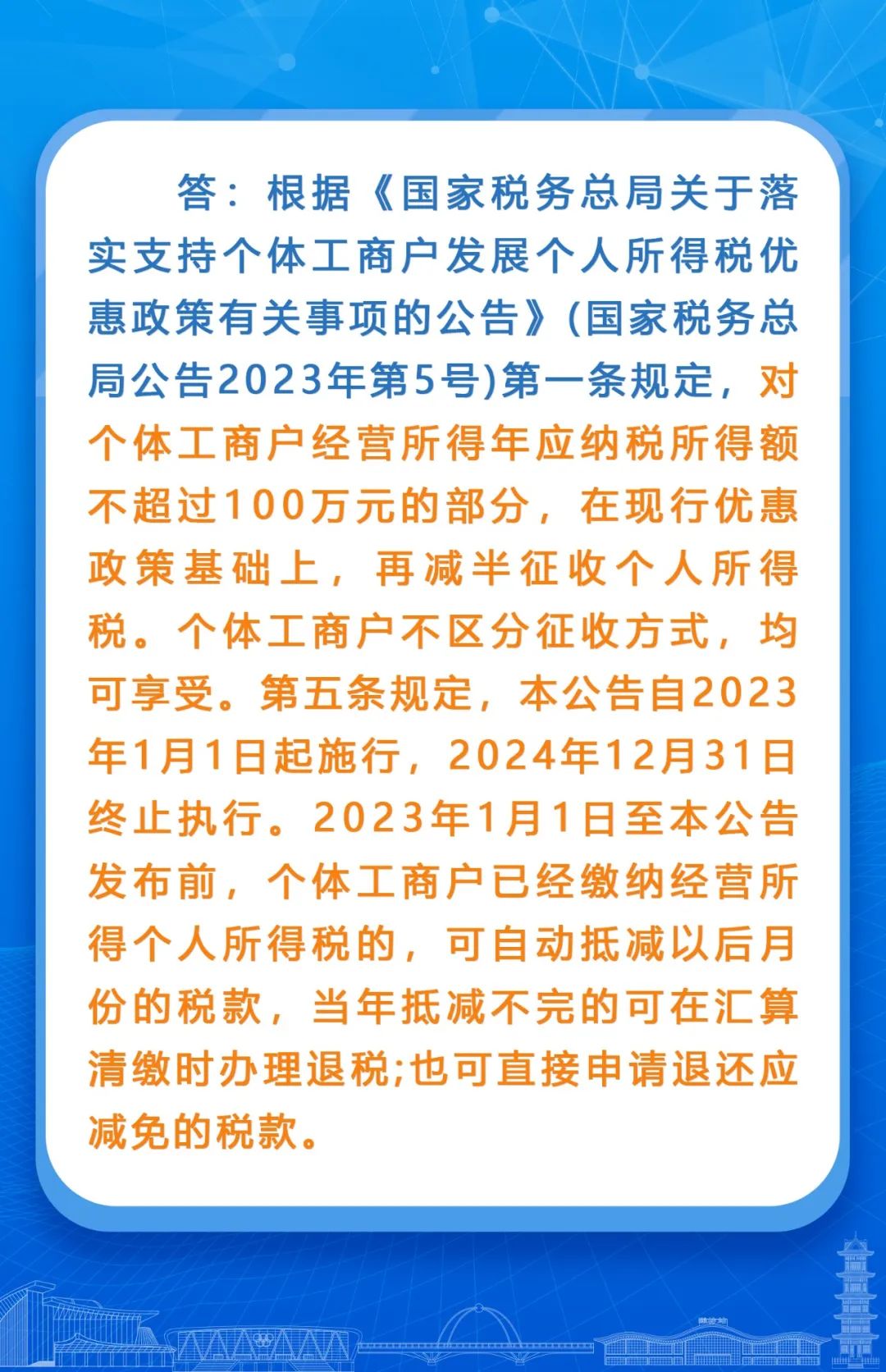 答：根据《国家税务总局关于落实支持个体工商户发展个人所得税优惠政策有关事项的公告》(国家税务总局公告2023年第5号)第一条规定，对个体工商户经营所得年应纳税所得额不超过100万元的部分，在现行优惠政策基础上，再减半征收个人所得税。个体工商户不区分征收方式，均可享受。第五条规定，本公告自2023年1月1日起施行，2024年12月31日终止执行。2023年1月1日至本公告发布前，个体工商户已经缴纳经营所得个人所得税的，可自动抵减以后月份的税款，当年抵减不完的可在汇算清缴时办理退税;也可直接申请退还应减免的税款。